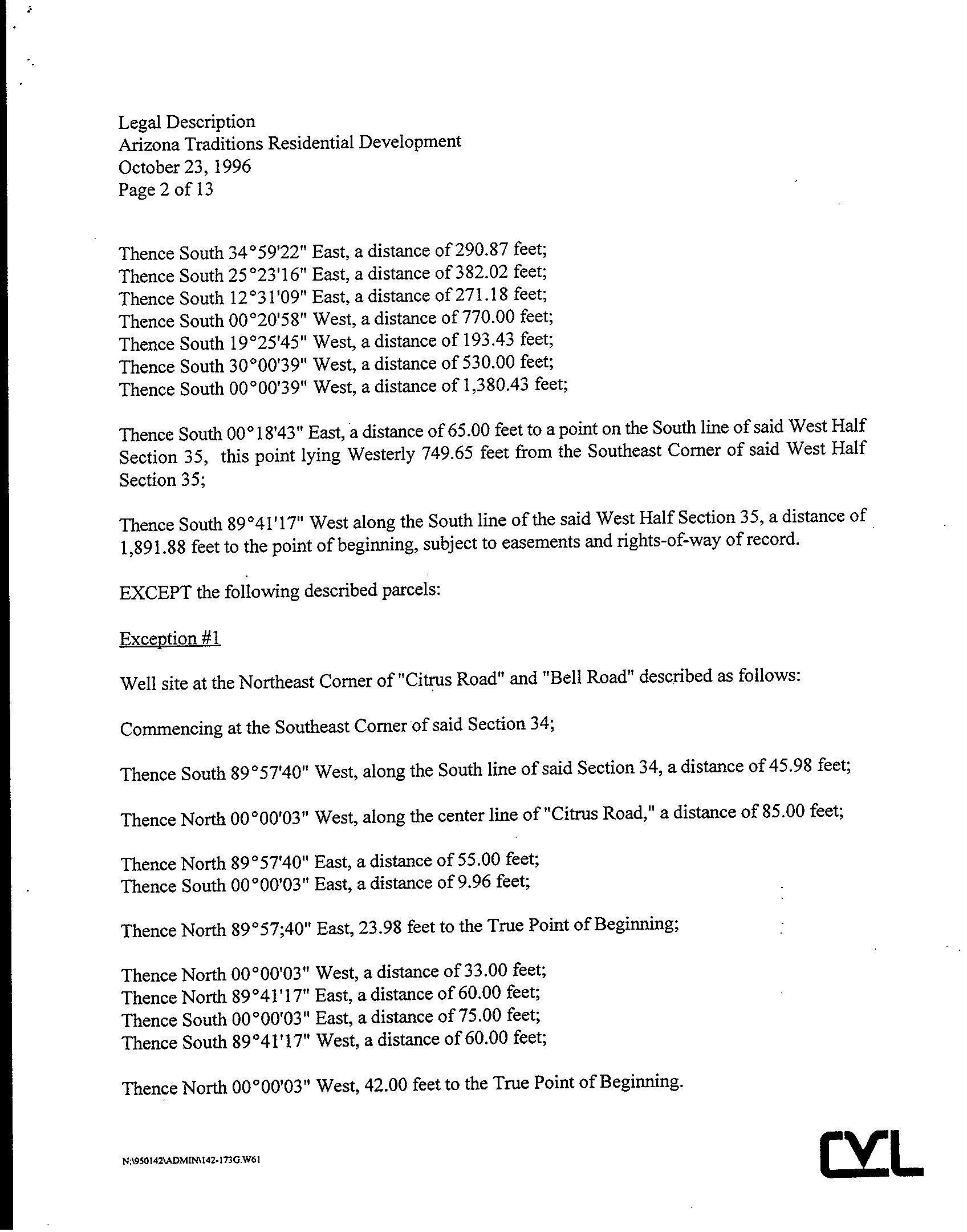 Legal Description
Arizona Traditions Residential Development
October 23, 1996
Page 2 of 13

Thence South 34°59'22" East, a distance of 290.87 feet;
Thence South 25°23'16" East, a distance of 382.02 feet;
Thence South 12°31'09" East, a distance of 271.18 feet;
Thence South 00°20'58" West, a distance of 770.00 feet;
Thence South 19°25'45" West, a distance of 193.43 feet;
Thence South 30°00'39" West, a distance of 530.00 feet;
Thence South 00°00'39" West, a distance of 1,380.43 feet;

Thence South 00°18'43" East, a distance of 65.00 feet to a point on the South line of said West Half Section 35, this point lying Westerly 749.65 feet from the Southeast Corner of said West Half Section 35;

Thence South 89°41'17" West along the South line of the said West Half Section 35, a distance of 1,891.88 feet to the point of beginning, subject to easements and rights-of-way of record.

EXCEPT the following described parcels:

Exception #1

Well site at the Northeast Corner of "Citrus Road" and "Bell Road" described as follows:

Commencing at the Southeast Corner of said Section 34;

Thence South 89°57'40" West, along the South line of said Section 34, a distance of 45.98 feet;

Thence North 00°00'03" West, along the center line of "Citrus Road," a distance of 85.00 feet;

Thence North 89°57'40" East, a distance of 55.00 feet;
Thence South 00°00'03" East, a distance of 9.96 feet;

Thence North 89°57;40" East, 23.98 feet to the True Point of Beginning;

Thence North 00°00'03" West, a distance of 33.00 feet;
Thence North 89°41'17" East, a distance of 60.00 feet;
Thence South 00°00'03" East, a distance of 75.00 feet;
Thence South 89°41'17" West, a distance of 60.00 feet;

Thence North 00°00'03" West, 42.00 feet to the True Point of Beginning.

N:\950142\ADMIN\142-173G.W61

CVL